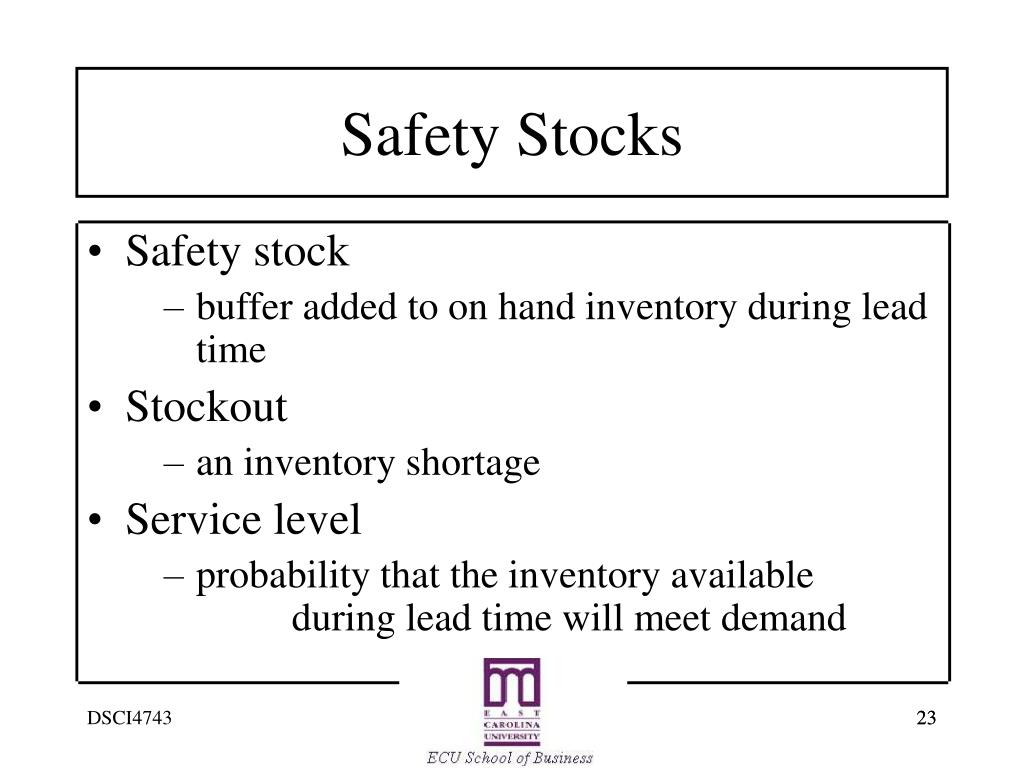 Safety Stocks

• Safety stock
– buffer added to on hand inventory during lead time
• Stockout
– an inventory shortage
• Service level
– probability that the inventory available during lead time will meet demand

DSCI4743

EAST CAROLINA UNIVERSITY

ECU School of Business

23